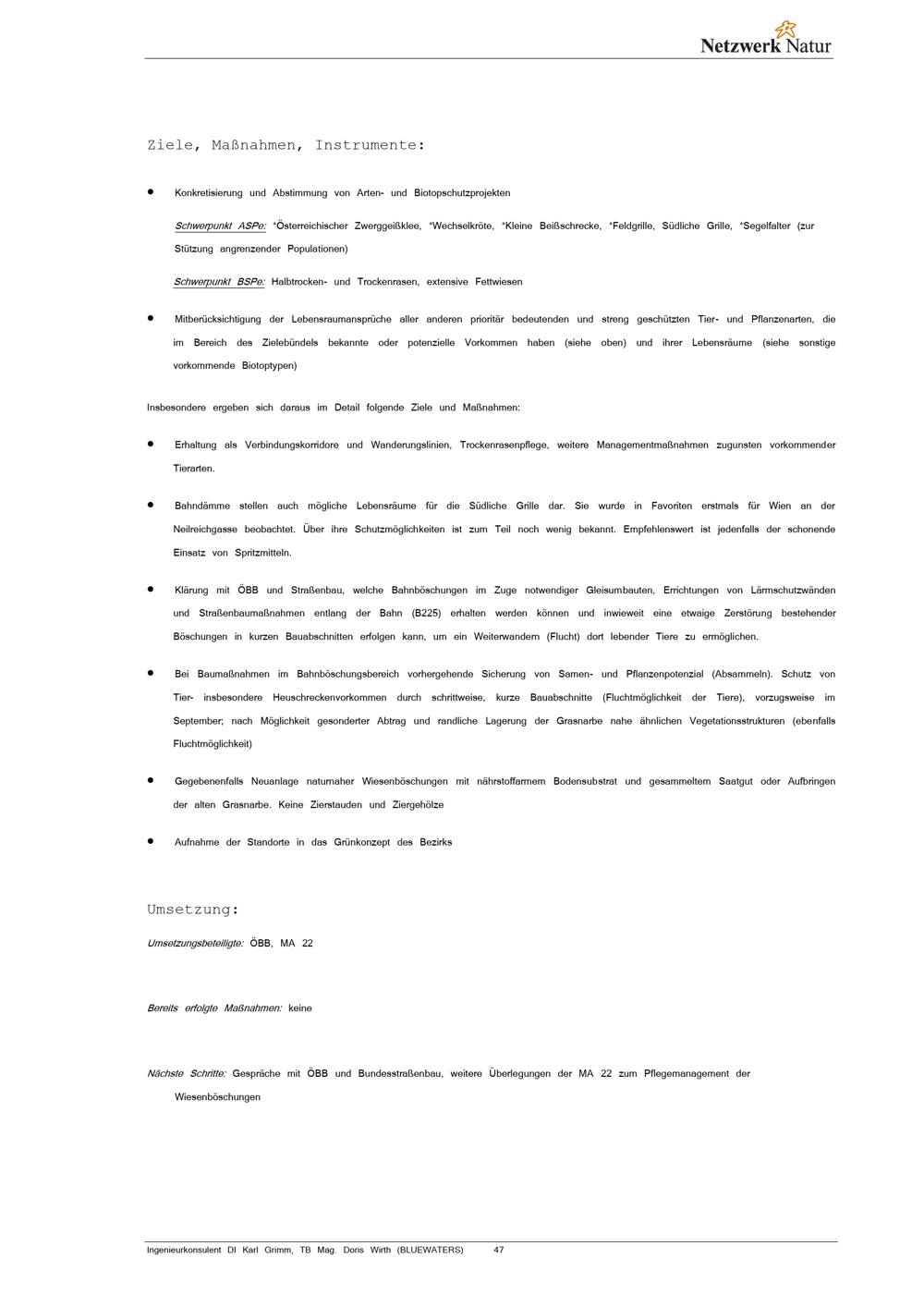 Netzwerk Natur

Ziele, Maßnahmen, Instrumente:

• Konkretisierung und Abstimmung von Arten- und Biotopschutzprojekten

Schwerpunkt ASPe: *Österreichischer Zwerggeißklee, *Wechselkröte, *Kleine Beißschrecke, *Feldgrille, Südliche Grille, *Segelfalter (zur Stützung angrenzender Populationen)

Schwerpunkt BSPe: Halbtrocken- und Trockenrasen, extensive Fettwiesen

• Mitberücksichtigung der Lebensraumansprüche aller anderen prioritär bedeutenden und streng geschützten Tier- und Pflanzenarten, die im Bereich des Zielebündels bekannte oder potenzielle Vorkommen haben (siehe oben) und ihrer Lebensräume (siehe sonstige vorkommende Biotoptypen)

Insbesondere ergeben sich daraus im Detail folgende Ziele und Maßnahmen:

• Erhaltung als Verbindungskorridore und Wanderungslinien, Trockenrasenpflege, weitere Managementmaßnahmen zugunsten vorkommender Tierarten.

• Bahndämme stellen auch mögliche Lebensräume für die Südliche Grille dar. Sie wurde in Favoriten erstmals für Wien an der Neilreichgasse beobachtet. Über ihre Schutzmöglichkeiten ist zum Teil noch wenig bekannt. Empfehlenswert ist jedenfalls der schonende Einsatz von Spritzmitteln.

• Klärung mit ÖBB und Straßenbau, welche Bahnböschungen im Zuge notwendiger Gleisumbauten, Errichtungen von Lärmschutzwänden und Straßenbaumaßnahmen entlang der Bahn (B225) erhalten werden können und inwieweit eine etwaige Zerstörung bestehender Böschungen in kurzen Bauabschnitten erfolgen kann, um ein Weiterwandern (Flucht) dort lebender Tiere zu ermöglichen.

• Bei Baumaßnahmen im Bahnböschungsbereich vorhergehende Sicherung von Samen- und Pflanzenpotenzial (Absammeln). Schutz von Tier- insbesondere Heuschreckenvorkommen durch schrittweise, kurze Bauabschnitte (Fluchtmöglichkeit der Tiere), vorzugsweise im September; nach Möglichkeit gesonderter Abtrag und randliche Lagerung der Grasnarbe nahe ähnlichen Vegetationsstrukturen (ebenfalls Fluchtmöglichkeit)

• Gegebenenfalls Neuanlage naturnaher Wiesenböschungen mit nährstoffarmem Bodensubstrat und gesammeltem Saatgut oder Aufbringen der alten Grasnarbe. Keine Zierstauden und Ziergehölze

• Aufnahme der Standorte in das Grünkonzept des Bezirks

Umsetzung:

Umsetzungsbeteiligte: ÖBB, MA 22

Bereits erfolgte Maßnahmen: keine

Nächste Schritte: Gespräche mit ÖBB und Bundesstraßenbau, weitere Überlegungen der MA 22 zum Pflegemanagement der Wiesenböschungen

Ingenieurkonsulent DI Karl Grimm, TB Mag. Doris Wirth (BLUEWATERS) 47